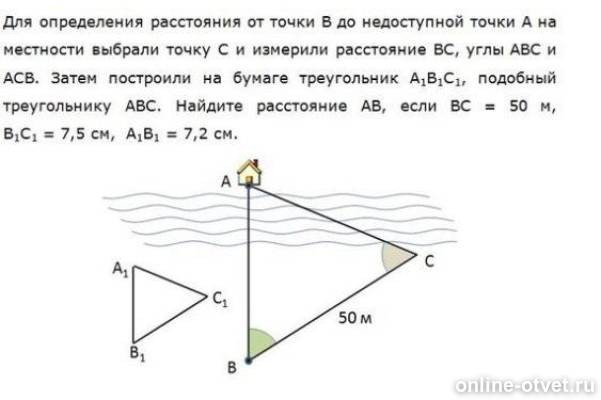 Для определения расстояния от точки B до недоступной точки A на местности выбрали точку C и измерили расстояние BC, углы ABC и ACB. Затем построили на бумаге треугольник $A_1B_1C_1$, подобный треугольнику ABC. Найдите расстояние AB, если BC = 50 м, $B_1C_1$ = 7,5 см, $A_1B_1$ = 7,2 см.

A
C
$A_1$
$C_1$
50 м
$B_1$
B
online-otvet.ru